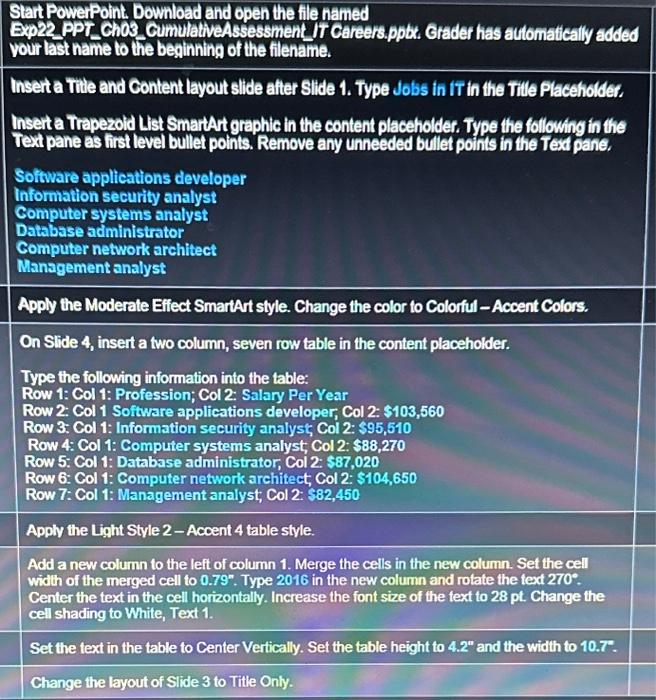 Start PowerPoint. Download and open the file named Exp22_PPT_Ch03_CumulativeAssessment_IT Careers.pptx. Grader has automatically added your last name to the beginning of the filename.

Insert a Title and Content layout slide after Slide 1. Type Jobs in IT in the Title Placeholder.

Insert a Trapezoid List SmartArt graphic in the content placeholder. Type the following in the Text pane as first level bullet points. Remove any unneeded bullet points in the Text pane.

Software applications developer
Information security analyst
Computer systems analyst
Database administrator
Computer network architect
Management analyst

Apply the Moderate Effect SmartArt style. Change the color to Colorful – Accent Colors.

On Slide 4, insert a two column, seven row table in the content placeholder.

Type the following information into the table:
Row 1: Col 1: Profession; Col 2: Salary Per Year
Row 2: Col 1 Software applications developer; Col 2: $103,560
Row 3: Col 1: Information security analyst; Col 2: $95,510
Row 4: Col 1: Computer systems analyst; Col 2: $88,270
Row 5: Col 1: Database administrator; Col 2: $87,020
Row 6: Col 1: Computer network architect; Col 2: $104,650
Row 7: Col 1: Management analyst; Col 2: $82,450

Apply the Light Style 2 – Accent 4 table style.

Add a new column to the left of column 1. Merge the cells in the new column. Set the cell width of the merged cell to 0.79". Type 2016 in the new column and rotate the text 270°. Center the text in the cell horizontally. Increase the font size of the text to 28 pt. Change the cell shading to White, Text 1.

Set the text in the table to Center Vertically. Set the table height to 4.2" and the width to 10.7".

Change the layout of Slide 3 to Title Only.